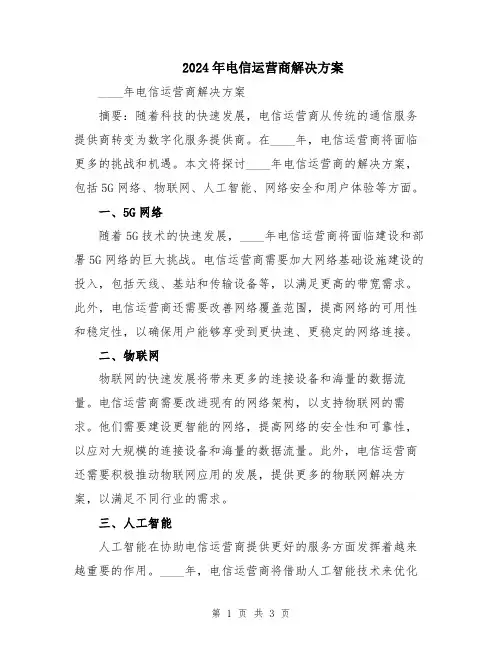 2024年电信运营商解决方案

____年电信运营商解决方案

摘要：随着科技的快速发展，电信运营商从传统的通信服务提供商转变为数字化服务提供商。在____年，电信运营商将面临更多的挑战和机遇。本文将探讨____年电信运营商的解决方案，包括5G网络、物联网、人工智能、网络安全和用户体验等方面。

一、5G网络

随着5G技术的快速发展，____年电信运营商将面临建设和部署5G网络的巨大挑战。电信运营商需要加大网络基础设施建设的投入，包括天线、基站和传输设备等，以满足更高的带宽需求。此外，电信运营商还需要改善网络覆盖范围，提高网络的可用性和稳定性，以确保用户能够享受到更快速、更稳定的网络连接。

二、物联网

物联网的快速发展将带来更多的连接设备和海量的数据流量。电信运营商需要改进现有的网络架构，以支持物联网的需求。他们需要建设更智能的网络，提高网络的安全性和可靠性，以应对大规模的连接设备和海量的数据流量。此外，电信运营商还需要积极推动物联网应用的发展，提供更多的物联网解决方案，以满足不同行业的需求。

三、人工智能

人工智能在协助电信运营商提供更好的服务方面发挥着越来越重要的作用。____年，电信运营商将借助人工智能技术来优化

第 1 页 共 3 页